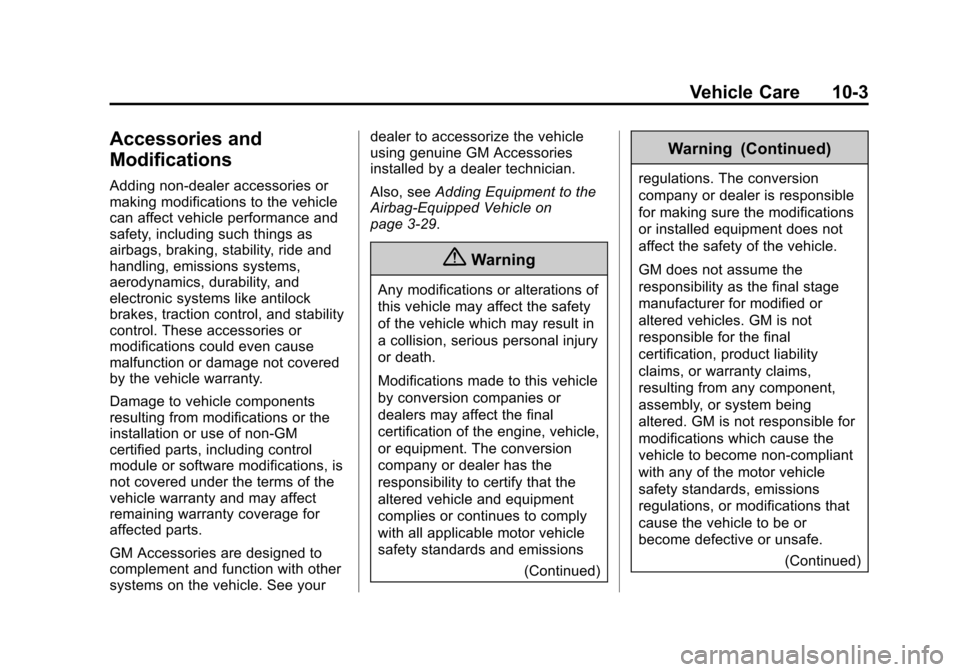 Vehicle Care 10-3

Accessories and Modifications

Adding non-dealer accessories or making modifications to the vehicle can affect vehicle performance and safety, including such things as airbags, braking, stability, ride and handling, emissions systems, aerodynamics, durability, and electronic systems like antilock brakes, traction control, and stability control. These accessories or modifications could even cause malfunction or damage not covered by the vehicle warranty.

Damage to vehicle components resulting from modifications or the installation or use of non-GM certified parts, including control module or software modifications, is not covered under the terms of the vehicle warranty and may affect remaining warranty coverage for affected parts.

GM Accessories are designed to complement and function with other systems on the vehicle. See your dealer to accessorize the vehicle using genuine GM Accessories installed by a dealer technician.

Also, see Adding Equipment to the Airbag-Equipped Vehicle on page 3-29.

Warning

Any modifications or alterations of this vehicle may affect the safety of the vehicle which may result in a collision, serious personal injury or death.

Modifications made to this vehicle by conversion companies or dealers may affect the final certification of the engine, vehicle, or equipment. The conversion company or dealer has the responsibility to certify that the altered vehicle and equipment complies or continues to comply with all applicable motor vehicle safety standards and emissions

(Continued)

Warning (Continued)

regulations. The conversion company or dealer is responsible for making sure the modifications or installed equipment does not affect the safety of the vehicle.

GM does not assume the responsibility as the final stage manufacturer for modified or altered vehicles. GM is not responsible for the final certification, product liability claims, or warranty claims, resulting from any component, assembly, or system being altered. GM is not responsible for modifications which cause the vehicle to become non-compliant with any of the motor vehicle safety standards, emissions regulations, or modifications that cause the vehicle to be or become defective or unsafe.

(Continued)

carmanualsonline.info